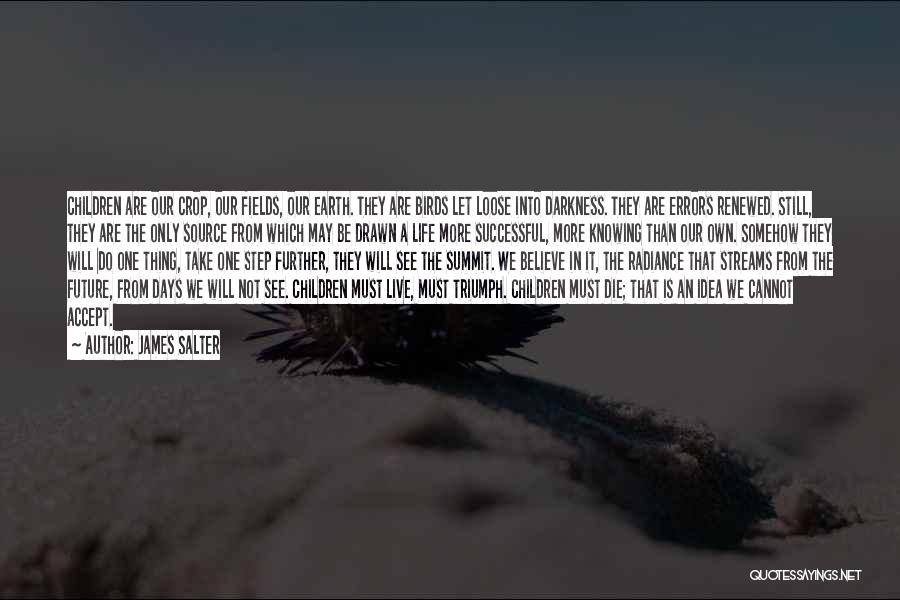 CHILDREN ARE OUR CROP, OUR FIELDS, OUR EARTH. THEY ARE BIRDS LET LOOSE INTO DARKNESS. THEY ARE ERRORS RENEWED. STILL, THEY ARE THE ONLY SOURCE FROM WHICH MAY BE DRAWN A LIFE MORE SUCCESSFUL, MORE KNOWING THAN OUR OWN. SOMEHOW THEY WILL DO ONE THING, TAKE ONE STEP FURTHER, THEY WILL SEE THE SUMMIT. WE BELIEVE IN IT, THE RADIANCE THAT STREAMS FROM THE FUTURE, FROM DAYS WE WILL NOT SEE. CHILDREN MUST LIVE, MUST TRIUMPH. CHILDREN MUST DIE; THAT IS AN IDEA WE CANNOT ACCEPT.

— AUTHOR: JAMES SALTER

QUOTESSAYINGS.NET